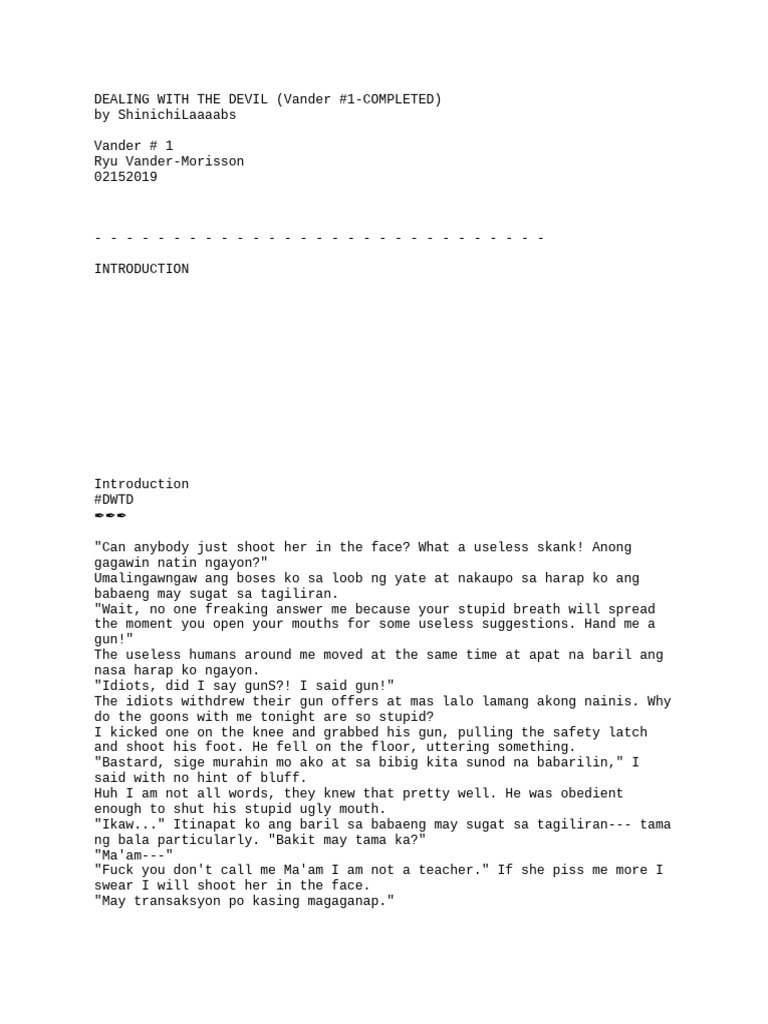 DEALING WITH THE DEVIL (Vander #1-COMPLETED)
by ShinichiLaaaabs

Vander # 1
Ryu Vander-Morisson
02152019

- - - - - - - - - - - - - - - - - - - - - - - - - - - - -

INTRODUCTION

Introduction
#DWTD
✒✒✒

"Can anybody just shoot her in the face? What a useless skank! Anong gagawin natin ngayon?"
Umalingawngaw ang boses ko sa loob ng yate at nakaupo sa harap ko ang babaeng may sugat sa tagiliran.
"Wait, no one freaking answer me because your stupid breath will spread the moment you open your mouths for some useless suggestions. Hand me a gun!"
The useless humans around me moved at the same time at apat na baril ang nasa harap ko ngayon.
"Idiots, did I say gunS?! I said gun!"
The idiots withdrew their gun offers at mas lalo lamang akong nainis. Why do the goons with me tonight are so stupid?
I kicked one on the knee and grabbed his gun, pulling the safety latch and shoot his foot. He fell on the floor, uttering something.
"Bastard, sige murahin mo ako at sa bibig kita sunod na babarilin," I said with no hint of bluff.
Huh I am not all words, they knew that pretty well. He was obedient enough to shut his stupid ugly mouth.
"Ikaw..." Itinapat ko ang baril sa babaeng may sugat sa tagiliran--- tama ng bala particularly. "Bakit may tama ka?"
"Ma'am---"
"Fuck you don't call me Ma'am I am not a teacher." If she piss me more I swear I will shoot her in the face.
"May transaksyon po kasing magaganap."